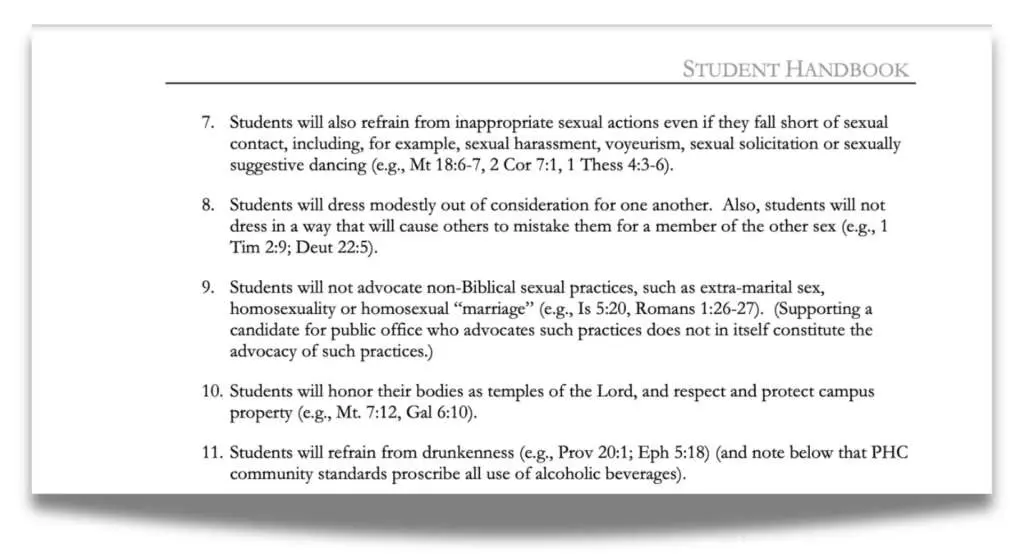 STUDENT HANDBOOK

7. Students will also refrain from inappropriate sexual actions even if they fall short of sexual contact, including, for example, sexual harassment, voyeurism, sexual solicitation or sexually suggestive dancing (e.g., Mt 18:6-7, 2 Cor 7:1, 1 Thess 4:3-6).

8. Students will dress modestly out of consideration for one another. Also, students will not dress in a way that will cause others to mistake them for a member of the other sex (e.g., 1 Tim 2:9; Deut 22:5).

9. Students will not advocate non-Biblical sexual practices, such as extra-marital sex, homosexuality or homosexual "marriage" (e.g., Is 5:20, Romans 1:26-27). (Supporting a candidate for public office who advocates such practices does not in itself constitute the advocacy of such practices.)

10. Students will honor their bodies as temples of the Lord, and respect and protect campus property (e.g., Mt. 7:12, Gal 6:10).

11. Students will refrain from drunkenness (e.g., Prov 20:1; Eph 5:18) (and note below that PHC community standards proscribe all use of alcoholic beverages).